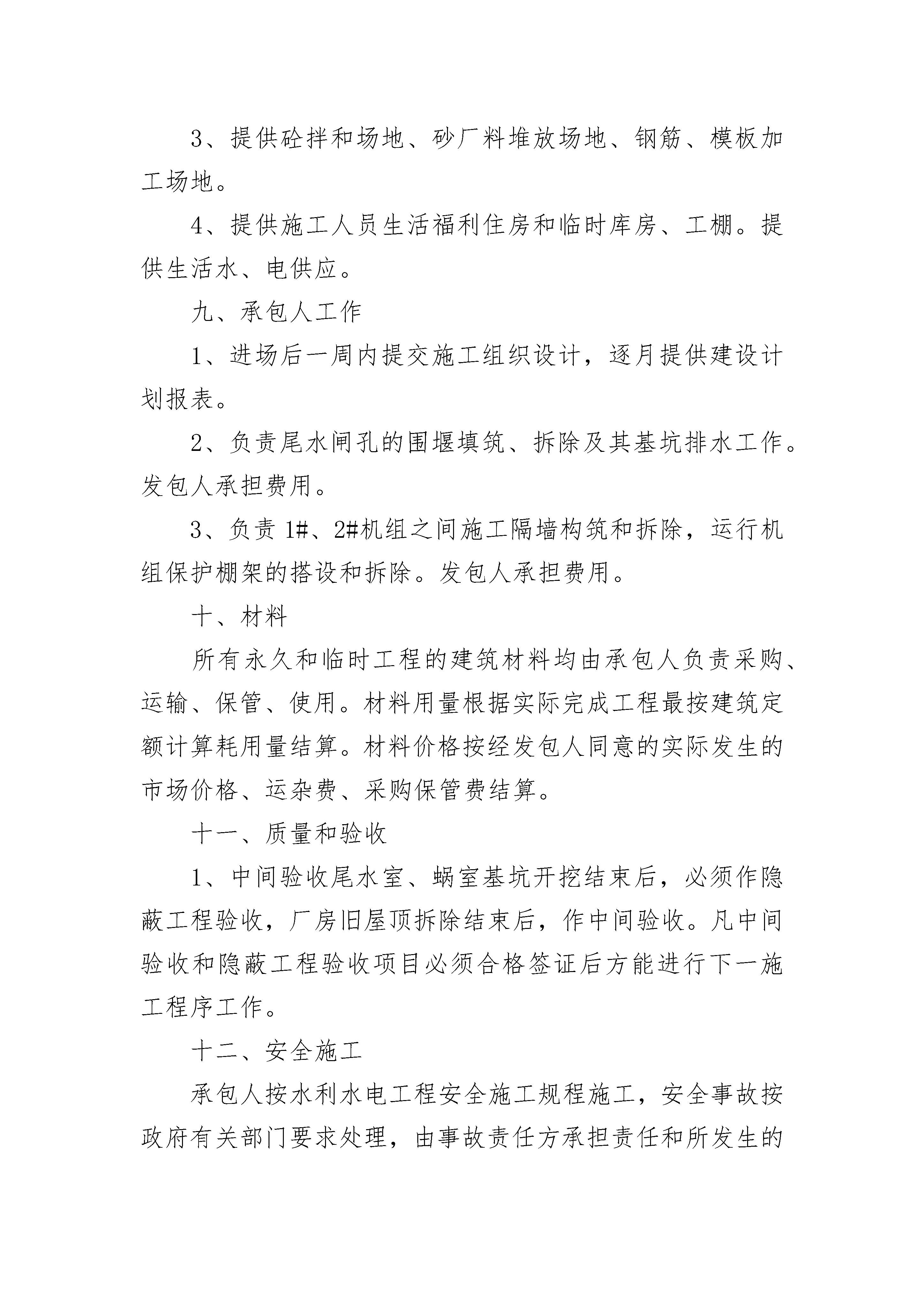 3、提供砼拌和场地、砂厂料堆放场地、钢筋、模板加工场地。

4、提供施工人员生活福利住房和临时库房、工棚。提供生活水、电供应。

九、承包人工作

1、进场后一周内提交施工组织设计，逐月提供建设计划报表。

2、负责尾水闸孔的围堰填筑、拆除及其基坑排水工作。发包人承担费用。

3、负责 1#、2#机组之间施工隔墙构筑和拆除，运行机组保护棚架的搭设和拆除。发包人承担费用。

十、材料

所有永久和临时工程的建筑材料均由承包人负责采购、运输、保管、使用。材料用量根据实际完成工程最按建筑定额计算耗用量结算。材料价格按经发包人同意的实际发生的市场价格、运杂费、采购保管费结算。

十一、质量和验收

1、中间验收尾水室、蜗室基坑开挖结束后，必须作隐蔽工程验收，厂房旧屋顶拆除结束后，作中间验收。凡中间验收和隐蔽工程验收项目必须合格签证后方能进行下一施工程序工作。

十二、安全施工

承包人按水利水电工程安全施工规程施工，安全事故按政府有关部门要求处理，由事故责任方承担责任和所发生的